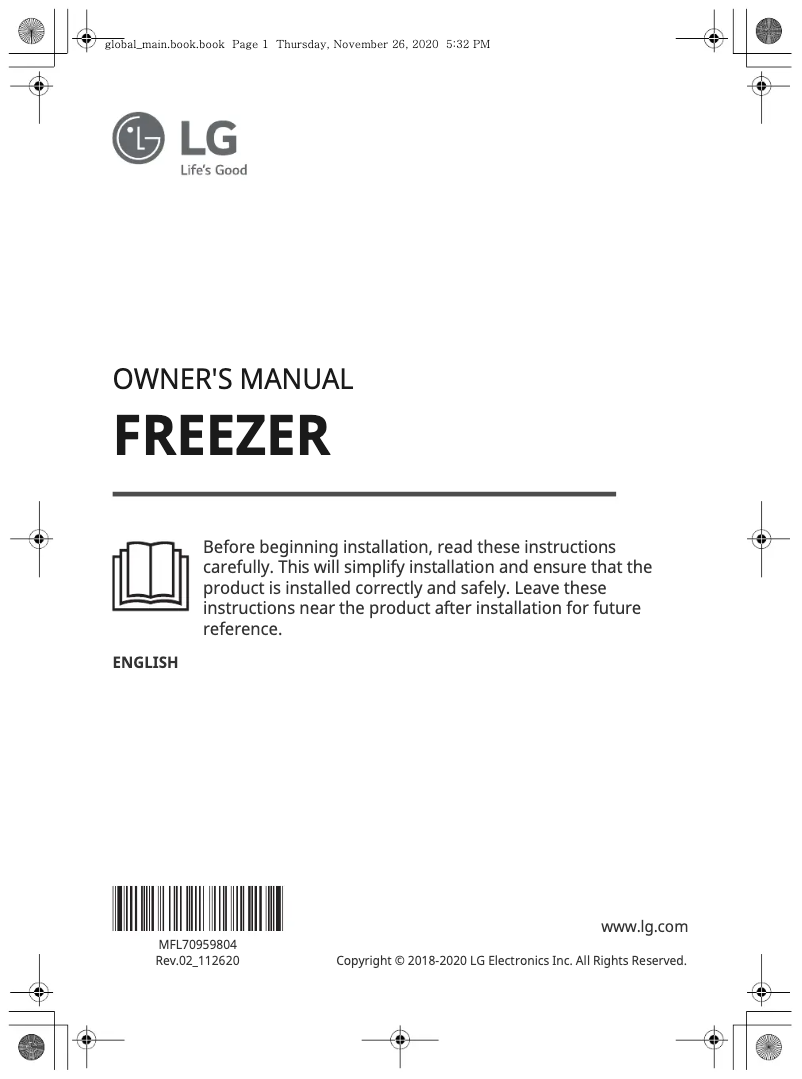 global_main.book.book Page 1 Thursday, November 26, 2020 5:32 PM

LG
Life's Good

OWNER'S MANUAL

FREEZER

Before beginning installation, read these instructions carefully. This will simplify installation and ensure that the product is installed correctly and safely. Leave these instructions near the product after installation for future reference.

ENGLISH

MFL70959804
Rev.02_112620

www.lg.com

Copyright © 2018-2020 LG Electronics Inc. All Rights Reserved.